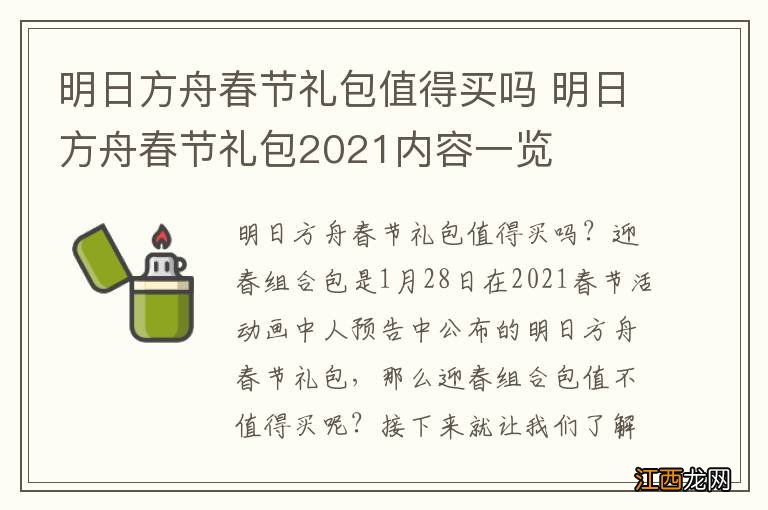 明日方舟春节礼包值得买吗 明日方舟春节礼包2021内容一览

明日方舟春节礼包值得买吗？迎春组合包是1月28日在2021春节活动画中人预告中公布的明日方舟春节礼包，那么迎春组合包值不值得买呢？接下来就让我们了解

江西龙网